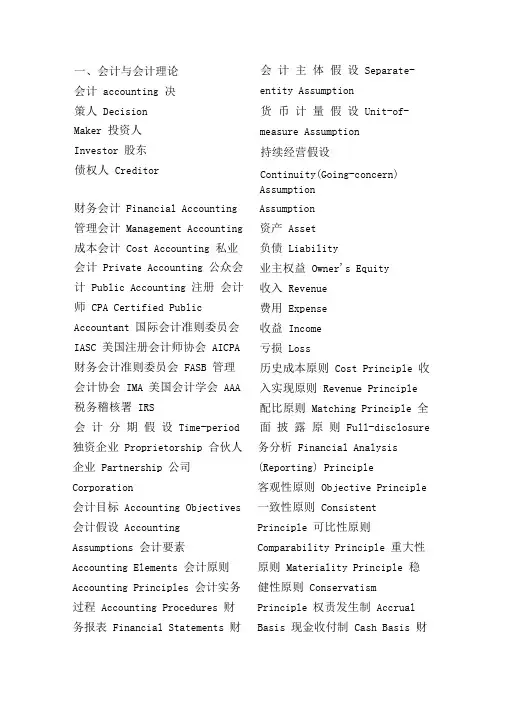 一、会计与会计理论
会计 accounting 决策人 Decision Maker 投资人 Investor 股东
债权人 Creditor

财务会计 Financial Accounting 管理会计 Management Accounting 成本会计 Cost Accounting 私业会计 Private Accounting 公众会计 Public Accounting 注册 会计师 CPA Certified Public Accountant 国际会计准则委员会 IASC 美国注册会计师协会 AICPA 财务会计准则委员会 FASB 管理会计协会 IMA 美国会计学会 AAA 税务稽核署 IRS
会计分期假设 Time-period 独资企业 Proprietorship 合伙人企业 Partnership 公司 Corporation
会计目标 Accounting Objectives 会计假设 Accounting Assumptions 会计要素 Accounting Elements 会计原则 Accounting Principles 会计实务过程 Accounting Procedures 财务报表 Financial Statements 财

会计主体假设 Separate-entity Assumption
货币计量假设 Unit-of-measure Assumption
持续经营假设
Continuity(Going-concern) Assumption
Assumption
资产 Asset
负债 Liability
业主权益 Owner's Equity
收入 Revenue
费用 Expense
收益 Income
亏损 Loss
历史成本原则 Cost Principle 收入实现原则 Revenue Principle 配比原则 Matching Principle 全面披露原则 Full-disclosure 务分析 Financial Analysis (Reporting) Principle
客观性原则 Objective Principle 一致性原则 Consistent Principle 可比性原则 Comparability Principle 重大性原则 Materiality Principle 稳健性原则 Conservatism Principle 权责发生制 Accrual Basis 现金收付制 Cash Basis 财